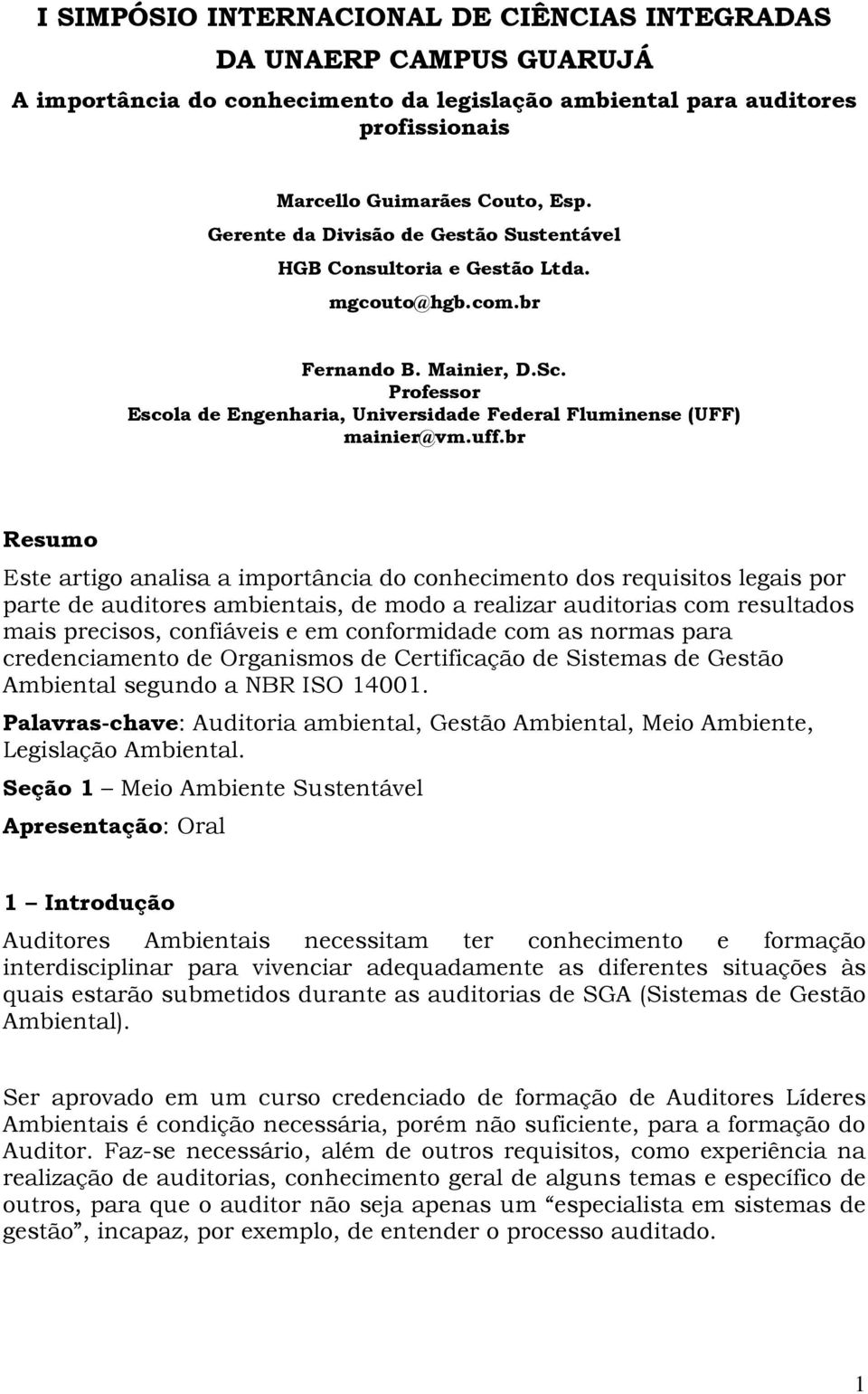 I SIMPÓSIO INTERNACIONAL DE CIÊNCIAS INTEGRADAS DA UNAERP CAMPUS GUARUJÁ

A importância do conhecimento da legislação ambiental para auditores profissionais

Marcello Guimarães Couto, Esp.
Gerente da Divisão de Gestão Sustentável
HGB Consultoria e Gestão Ltda.
mgcouto@hgb.com.br

Fernando B. Mainier, D.Sc.
Professor
Escola de Engenharia, Universidade Federal Fluminense (UFF)
mainier@vm.uff.br

Resumo

Este artigo analisa a importância do conhecimento dos requisitos legais por parte de auditores ambientais, de modo a realizar auditorias com resultados mais precisos, confiáveis e em conformidade com as normas para credenciamento de Organismos de Certificação de Sistemas de Gestão Ambiental segundo a NBR ISO 14001.

Palavras-chave: Auditoria ambiental, Gestão Ambiental, Meio Ambiente, Legislação Ambiental.

Seção 1 – Meio Ambiente Sustentável

Apresentação: Oral

1 – Introdução

Auditores Ambientais necessitam ter conhecimento e formação interdisciplinar para vivenciar adequadamente as diferentes situações às quais estarão submetidos durante as auditorias de SGA (Sistemas de Gestão Ambiental).

Ser aprovado em um curso credenciado de formação de Auditores Líderes Ambientais é condição necessária, porém não suficiente, para a formação do Auditor. Faz-se necessário, além de outros requisitos, como experiência na realização de auditorias, conhecimento geral de alguns temas e específico de outros, para que o auditor não seja apenas um “especialista em sistemas de gestão”, incapaz, por exemplo, de entender o processo auditado.

1